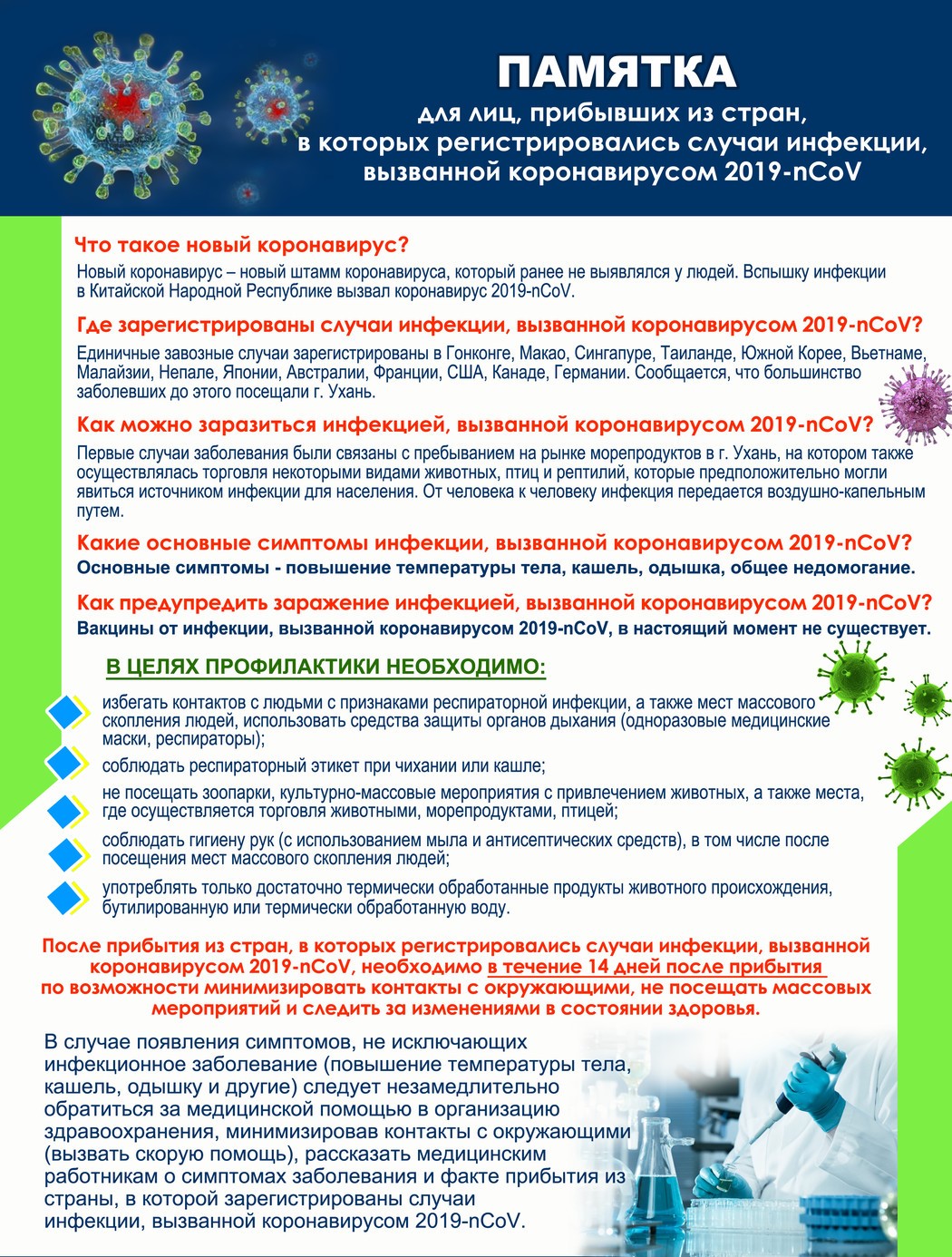 ПАМЯТКА
для лиц, прибывших из стран, в которых регистрировались случаи инфекции, вызванной коронавирусом 2019-nCoV

Что такое новый коронавирус?
Новый коронавирус – новый штамм коронавируса, который ранее не выявлялся у людей. Вспышку инфекции в Китайской Народной Республике вызвал коронавирус 2019-nCoV.

Где зарегистрированы случаи инфекции, вызванной коронавирусом 2019-nCoV?
Единичные завозные случаи зарегистрированы в Гонконге, Макао, Сингапуре, Таиланде, Южной Корее, Вьетнаме, Малайзии, Непале, Японии, Австралии, Франции, США, Канаде, Германии. Сообщается, что большинство заболевших до этого посещали г. Ухань.

Как можно заразиться инфекцией, вызванной коронавирусом 2019-nCoV?
Первые случаи заболевания были связаны с пребыванием на рынке морепродуктов в г. Ухань, на котором также осуществлялась торговля некоторыми видами животных, птиц и рептилий, которые предположительно могли явиться источником инфекции для населения. От человека к человеку инфекция передается воздушно-капельным путем.

Какие основные симптомы инфекции, вызванной коронавирусом 2019-nCoV?
Основные симптомы - повышение температуры тела, кашель, одышка, общее недомогание.

Как предупредить заражение инфекцией, вызванной коронавирусом 2019-nCoV?
Вакцины от инфекции, вызванной коронавирусом 2019-nCoV, в настоящий момент не существует.

В ЦЕЛЯХ ПРОФИЛАКТИКИ НЕОБХОДИМО:

избегать контактов с людьми с признаками респираторной инфекции, а также мест массового скопления людей, использовать средства защиты органов дыхания (одноразовые медицинские маски, респираторы);

соблюдать респираторный этикет при чихании или кашле;

не посещать зоопарки, культурно-массовые мероприятия с привлечением животных, а также места, где осуществляется торговля животными, морепродуктами, птицей;

соблюдать гигиену рук (с использованием мыла и антисептических средств), в том числе после посещения мест массового скопления людей;

употреблять только достаточно термически обработанные продукты животного происхождения, бутилированную или термически обработанную воду.

После прибытия из стран, в которых регистрировались случаи инфекции, вызванной коронавирусом 2019-nCoV, необходимо в течение 14 дней после прибытия по возможности минимизировать контакты с окружающими, не посещать массовых мероприятий и следить за изменениями в состоянии здоровья.

В случае появления симптомов, не исключающих инфекционное заболевание (повышение температуры тела, кашель, одышку и другие) следует незамедлительно обратиться за медицинской помощью в организацию здравоохранения, минимизировав контакты с окружающими (вызвать скорую помощь), рассказать медицинским работникам о симптомах заболевания и факте прибытия из страны, в которой зарегистрированы случаи инфекции, вызванной коронавирусом 2019-nCoV.